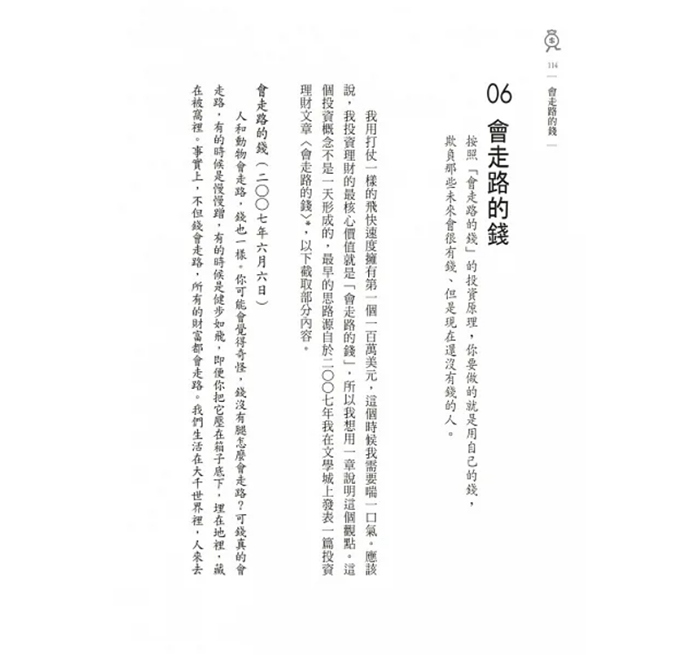 114 會走路的錢

06

會走路的錢

按照「會走路的錢」的投資原理，你要做的就是用自己的錢，欺負那些未來會很有錢、但是現在還沒有錢的人。

我用打仗一樣的飛快速度擁有第一個一百萬美元，這個時候我需要喘一口氣。應該說，我投資理財的最核心價值就是「會走路的錢」，所以我想用一章說明這個觀點。這個投資概念不是一天形成的，最早的思路源自於二〇〇七年我在文學城上發表一篇投資理財文章〈會走路的錢〉*，以下截取部分內容。

會走路的錢（二〇〇七年六月六日）

人和動物會走路，錢也一樣。你可能會覺得奇怪，錢沒有腿怎麼會走路？可錢真的會走路，有的時候是慢慢蹭，有的時候是健步如飛，即便你把它壓在箱子底下，埋在地裡，藏在被窩裡。事實上，不但錢會走路，所有的財富都會走路。我們生活在大千世界裡，人來去